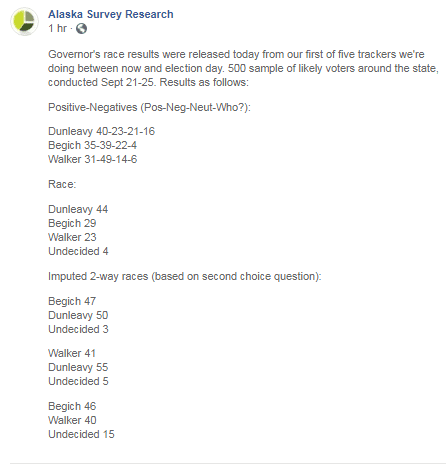 Alaska Survey Research
1 hr ·

Governor's race results were released today from our first of five trackers we're doing between now and election day. 500 sample of likely voters around the state, conducted Sept 21-25. Results as follows:

Positive-Negatives (Pos-Neg-Neut-Who?):

Dunleavy 40-23-21-16
Begich 35-39-22-4
Walker 31-49-14-6

Race:

Dunleavy 44
Begich 29
Walker 23
Undecided 4

Imputed 2-way races (based on second choice question):

Begich 47
Dunleavy 50
Undecided 3

Walker 41
Dunleavy 55
Undecided 5

Begich 46
Walker 40
Undecided 15